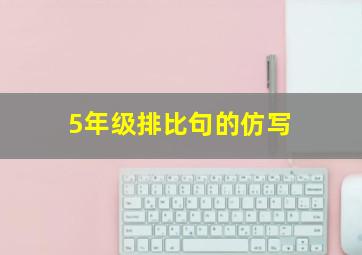 5年级排比句的仿写